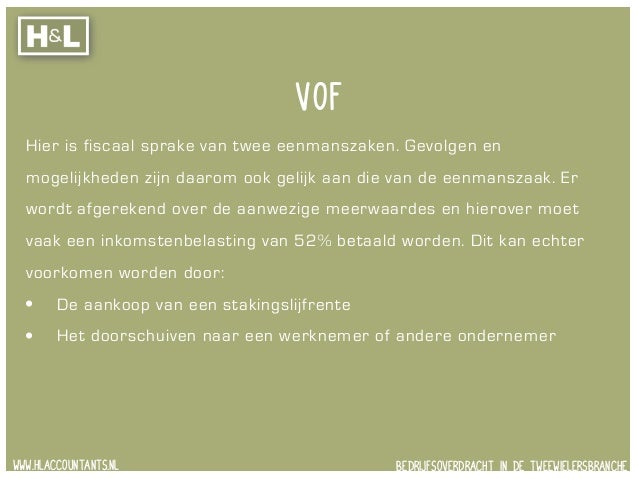 H&L

VOF

Hier is fiscaal sprake van twee eenmanszaken. Gevolgen en mogelijkheden zijn daarom ook gelijk aan die van de eenmanszaak. Er wordt afgerekend over de aanwezige meerwaardes en hierover moet vaak een inkomstenbelasting van 52% betaald worden. Dit kan echter voorkomen worden door:

• De aankoop van een stakingslijfrente
• Het doorschuiven naar een werknemer of andere ondernemer

WWW.HLACCOUNTANTS.NL

BEDRIJFSOVERDRACHT IN DE TWEEWIELERSBRANCHE